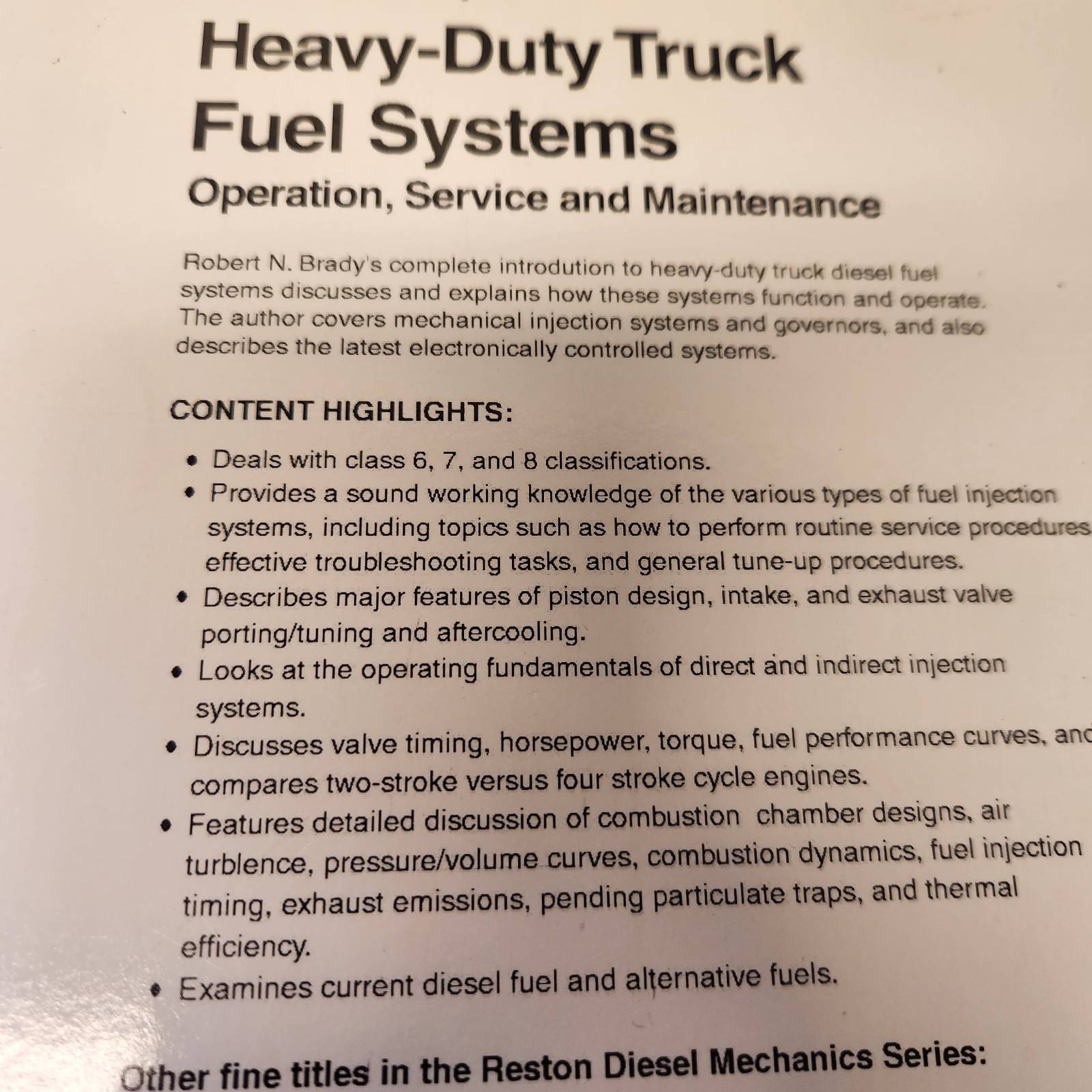 Heavy-Duty Truck Fuel Systems

Operation, Service and Maintenance

Robert N. Brady's complete introduction to heavy-duty truck diesel fuel systems discusses and explains how these systems function and operate. The author covers mechanical injection systems and governors, and also describes the latest electronically controlled systems.

CONTENT HIGHLIGHTS:

• Deals with class 6, 7, and 8 classifications.
• Provides a sound working knowledge of the various types of fuel injection systems, including topics such as how to perform routine service procedures effective troubleshooting tasks, and general tune-up procedures.
• Describes major features of piston design, intake, and exhaust valve porting/tuning and aftercooling.
• Looks at the operating fundamentals of direct and indirect injection systems.
• Discusses valve timing, horsepower, torque, fuel performance curves, and compares two-stroke versus four stroke cycle engines.
• Features detailed discussion of combustion chamber designs, air turblence, pressure/volume curves, combustion dynamics, fuel injection timing, exhaust emissions, pending particulate traps, and thermal efficiency.
• Examines current diesel fuel and alternative fuels.

Other fine titles in the Reston Diesel Mechanics Series: